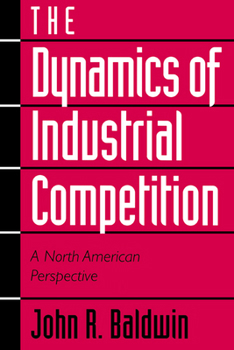 THE
Dynamics of
Industrial
Competition

A North American Perspective

John R. Baldwin